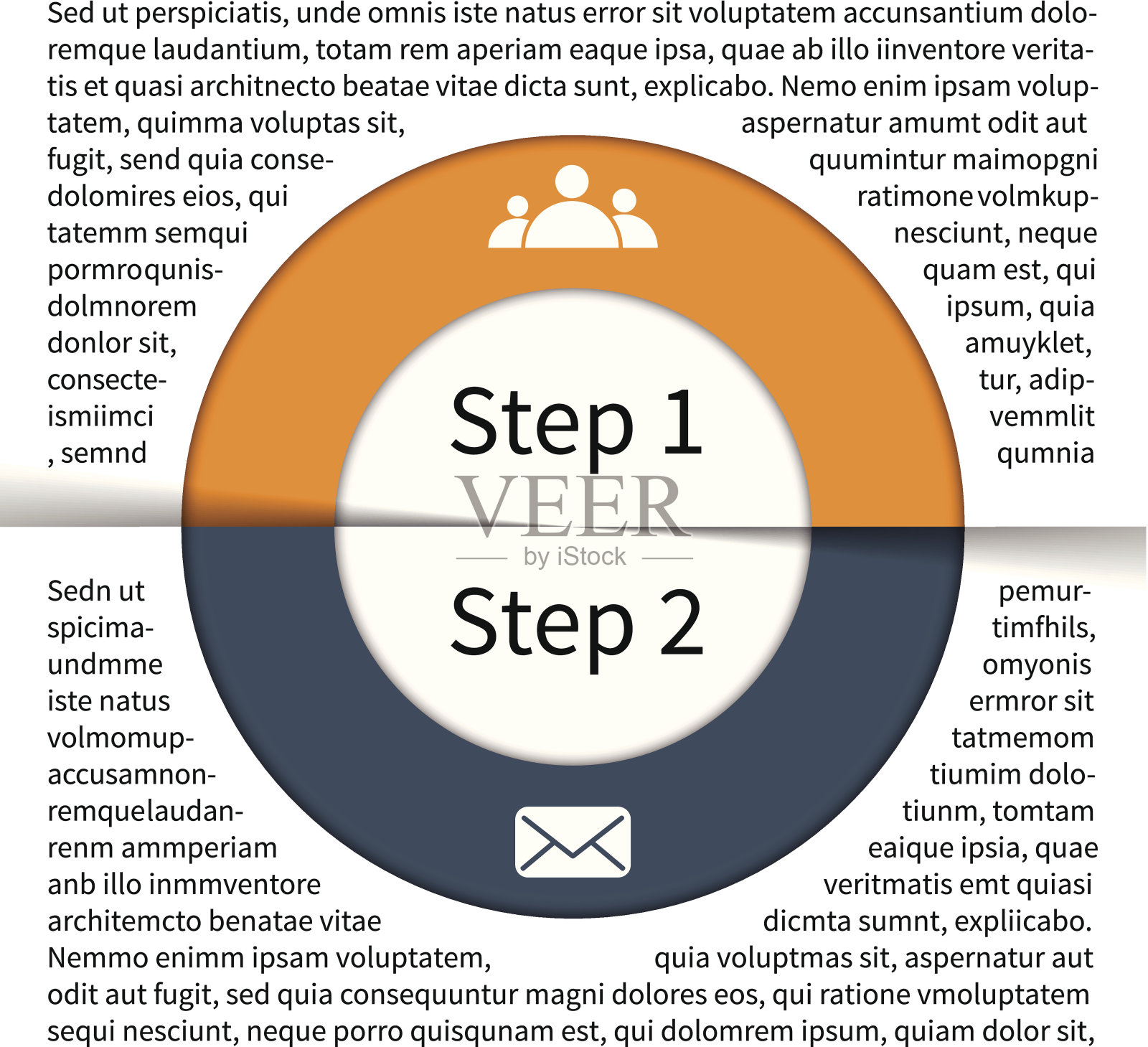 Sed ut perspiciatis, unde omnis iste natus error sit voluptatem accunsantium doloremque laudantium, totam rem aperiam eaque ipsa, quae ab illo iinventore veritatis et quasi architnecto beatae vitae dicta sunt, explicabo. Nemo enim ipsam voluptatem, quimma voluptas sit,

fugit, send quia consedolomires eios, qui tatemm semqui pormroqunisdolmnorem donlor sit, consecteismiimci , semnd

aspernatur amumt odit aut quumintur maimopgni ratimone volmkupnesciunt, neque quam est, qui ipsum, quia amuyklet, tur, adipvemmlit qumnia

Step 1

VEER
by iStock

Step 2

Sedn ut spicimaundmme iste natus volmomupaccusamnonremquelaudanrenm ammperiam anb illo inmmventore architemcto benatae vitae Nemmo enimm ipsam voluptatem,

pemurtimfhils, omyonis ermror sit tatmemom tiumim dolotiunm, tomtam eaique ipsia, quae veritmatis emt quiasi dicmta sumnt, expliicabo. quia voluptmas sit, aspernatur aut

odit aut fugit, sed quia consequuntur magni dolores eos, qui ratione vmoluptatem sequi nesciunt, neque porro quisqunam est, qui dolomrem ipsum, quiam dolor sit,